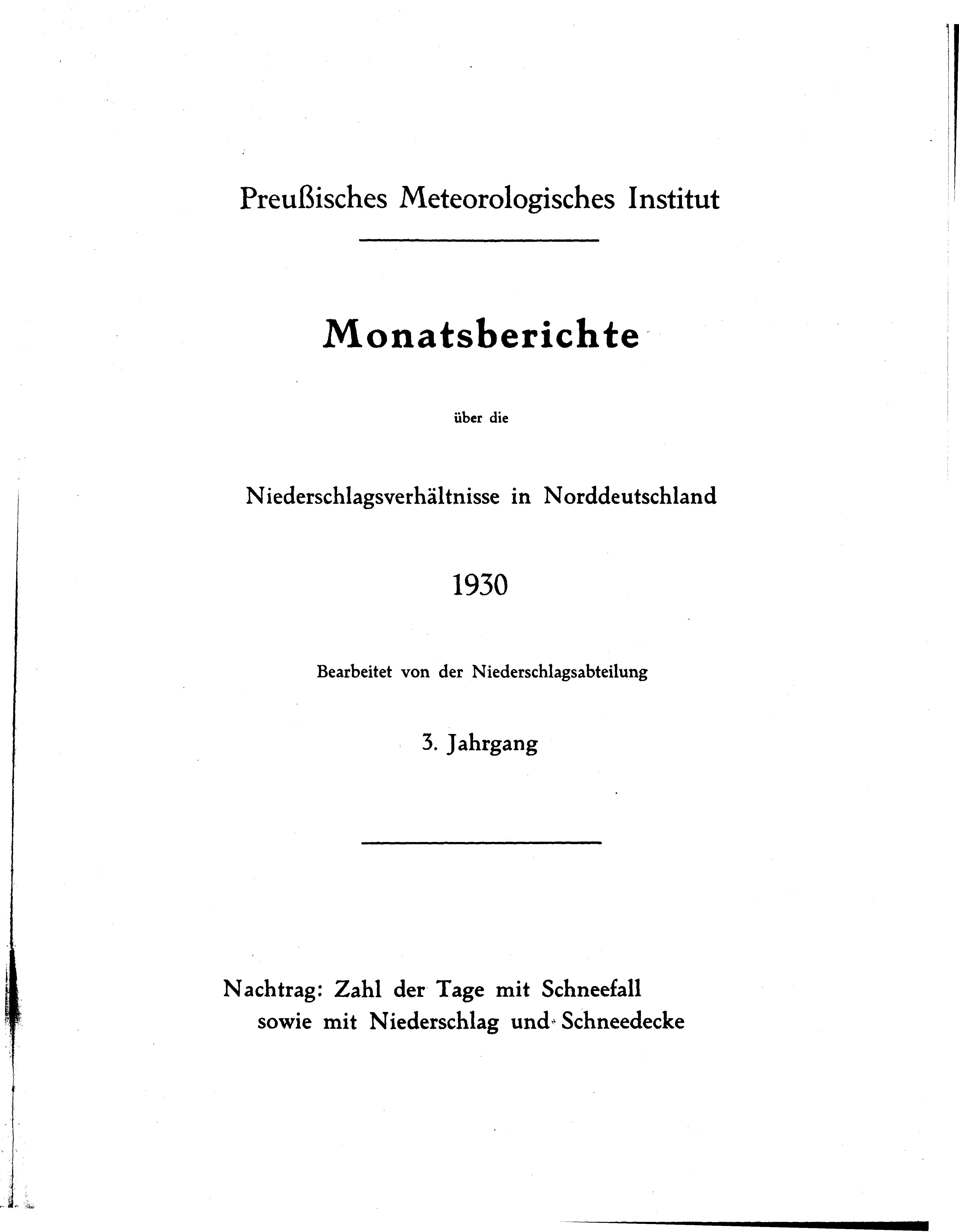 Preußisches Meteorologisches Institut

Monatsberichte

über die

Niederschlagsverhältnisse in Norddeutschland

1930

Bearbeitet von der Niederschlagsabteilung

3. Jahrgang

Nachtrag: Zahl der Tage mit Schneefall sowie mit Niederschlag und Schneedecke